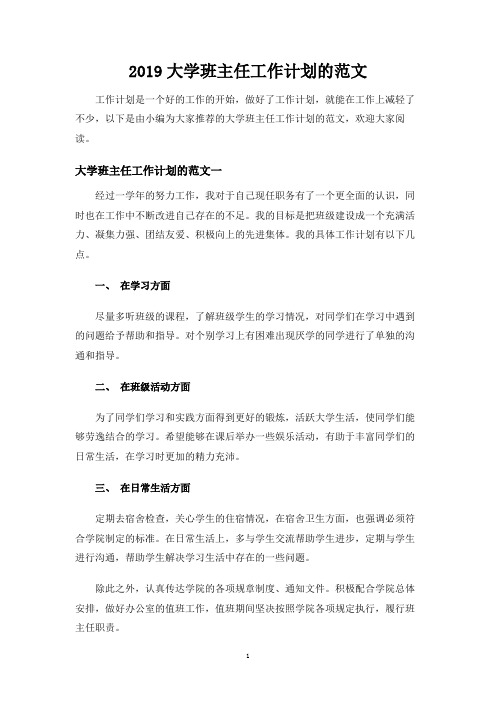 2019 大学班主任工作计划的范文

工作计划是一个好的工作的开始，做好了工作计划，就能在工作上减轻了不少，以下是由小编为大家推荐的大学班主任工作计划的范文，欢迎大家阅读。

大学班主任工作计划的范文一

经过一学年的努力工作，我对于自己现任职务有了一个更全面的认识，同时也在工作中不断改进自己存在的不足。我的目标是把班级建设成一个充满活力、凝集力强、团结友爱、积极向上的先进集体。我的具体工作计划有以下几点。

一、 在学习方面

尽量多听班级的课程，了解班级学生的学习情况，对同学们在学习中遇到的问题给予帮助和指导。对个别学习上有困难出现厌学的同学进行了单独的沟通和指导。

二、 在班级活动方面

为了同学们学习和实践方面得到更好的锻炼，活跃大学生活，使同学们能够劳逸结合的学习。希望能够在课后举办一些娱乐活动，有助于丰富同学们的日常生活，在学习时更加的精力充沛。

三、 在日常生活方面

定期去宿舍检查，关心学生的住宿情况，在宿舍卫生方面，也强调必须符合学院制定的标准。在日常生活上，多与学生交流帮助学生进步，定期与学生进行沟通，帮助学生解决学习生活中存在的一些问题。

除此之外，认真传达学院的各项规章制度、通知文件。积极配合学院总体安排，做好办公室的值班工作，值班期间坚决按照学院各项规定执行，履行班主任职责。

1